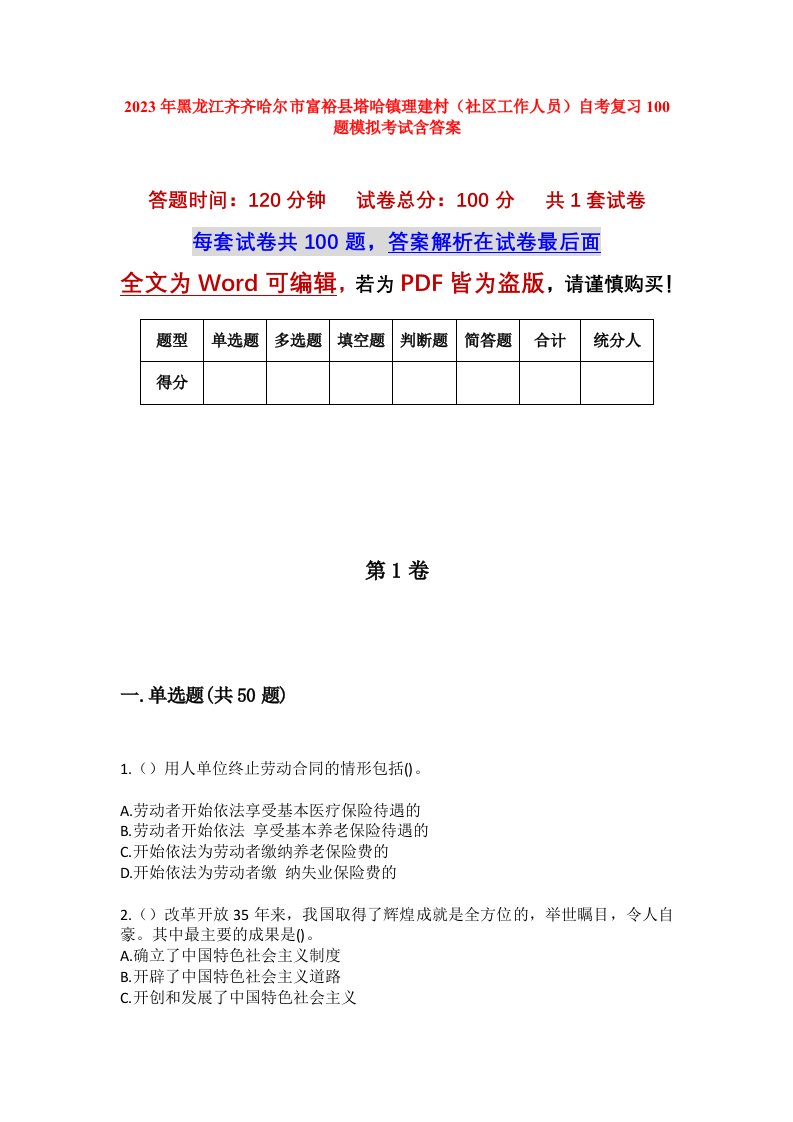 2023年黑龙江齐齐哈尔市富裕县塔哈镇理建村（社区工作人员）自考复习100题模拟考试含答案

答题时间：120分钟　　试卷总分：100分　　共1套试卷

每套试卷共100题，答案解析在试卷最后面

全文为Word可编辑，若为PDF皆为盗版，请谨慎购买！

| 题型 | 单选题 | 多选题 | 填空题 | 判断题 | 简答题 | 合计 | 统分人 |
|---|---|---|---|---|---|---|---|
| 得分 | | | | | | | |

第1卷

一.单选题(共50题)

1.（）用人单位终止劳动合同的情形包括()。

A.劳动者开始依法享受基本医疗保险待遇的
B.劳动者开始依法 享受基本养老保险待遇的
C.开始依法为劳动者缴纳养老保险费的
D.开始依法为劳动者缴 纳失业保险费的

2.（）改革开放35年来，我国取得了辉煌成就是全方位的，举世瞩目，令人自豪。其中最主要的成果是()。
A.确立了中国特色社会主义制度
B.开辟了中国特色社会主义道路
C.开创和发展了中国特色社会主义